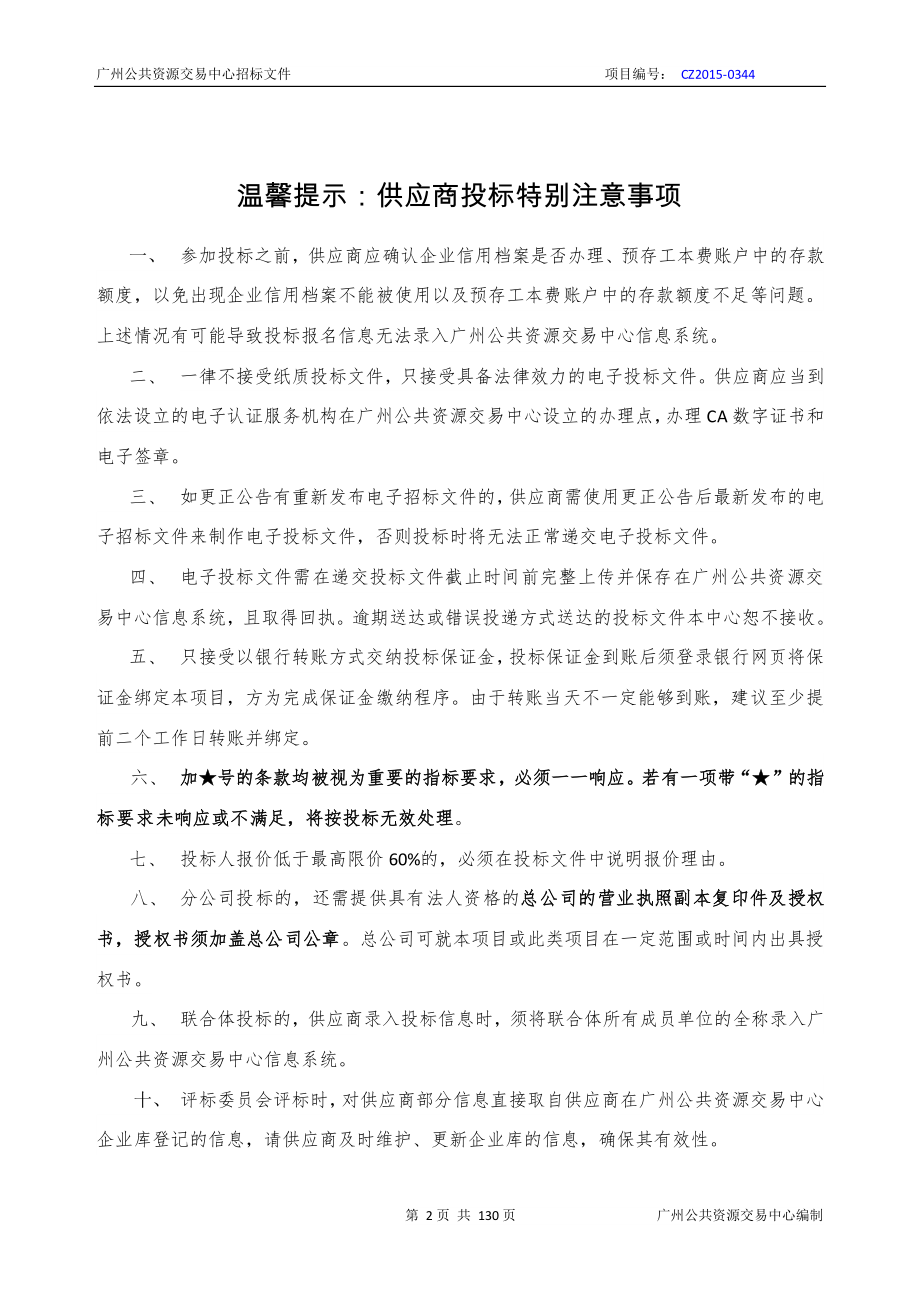 广州公共资源交易中心招标文件 项目编号： CZ2015-0344

温馨提示：供应商投标特别注意事项

一、 参加投标之前，供应商应确认企业信用档案是否办理、预存工本费账户中的存款额度，以免出现企业信用档案不能被使用以及预存工本费账户中的存款额度不足等问题。上述情况有可能导致投标报名信息无法录入广州公共资源交易中心信息系统。

二、 一律不接受纸质投标文件，只接受具备法律效力的电子投标文件。供应商应当到依法设立的电子认证服务机构在广州公共资源交易中心设立的办理点，办理 CA 数字证书和电子签章。

三、 如更正公告有重新发布电子招标文件的，供应商需使用更正公告后最新发布的电子招标文件来制作电子投标文件，否则投标时将无法正常递交电子投标文件。

四、 电子投标文件需在递交投标文件截止时间前完整上传并保存在广州公共资源交易中心信息系统，且取得回执。逾期送达或错误投递方式送达的投标文件本中心恕不接收。

五、 只接受以银行转账方式交纳投标保证金，投标保证金到账后须登录银行网页将保证金绑定本项目，方为完成保证金缴纳程序。由于转账当天不一定能够到账，建议至少提前二个工作日转账并绑定。

六、 加★号的条款均被视为重要的指标要求，必须一一响应。若有一项带“★”的指标要求未响应或不满足，将按投标无效处理。

七、 投标人报价低于最高限价 60%的，必须在投标文件中说明报价理由。

八、 分公司投标的，还需提供具有法人资格的总公司的营业执照副本复印件及授权书，授权书须加盖总公司公章。总公司可就本项目或此类项目在一定范围或时间内出具授权书。

九、 联合体投标的，供应商录入投标信息时，须将联合体所有成员单位的全称录入广州公共资源交易中心信息系统。

十、 评标委员会评标时，对供应商部分信息直接取自供应商在广州公共资源交易中心企业库登记的信息，请供应商及时维护、更新企业库的信息，确保其有效性。

第 2 页 共 130 页 广州公共资源交易中心编制